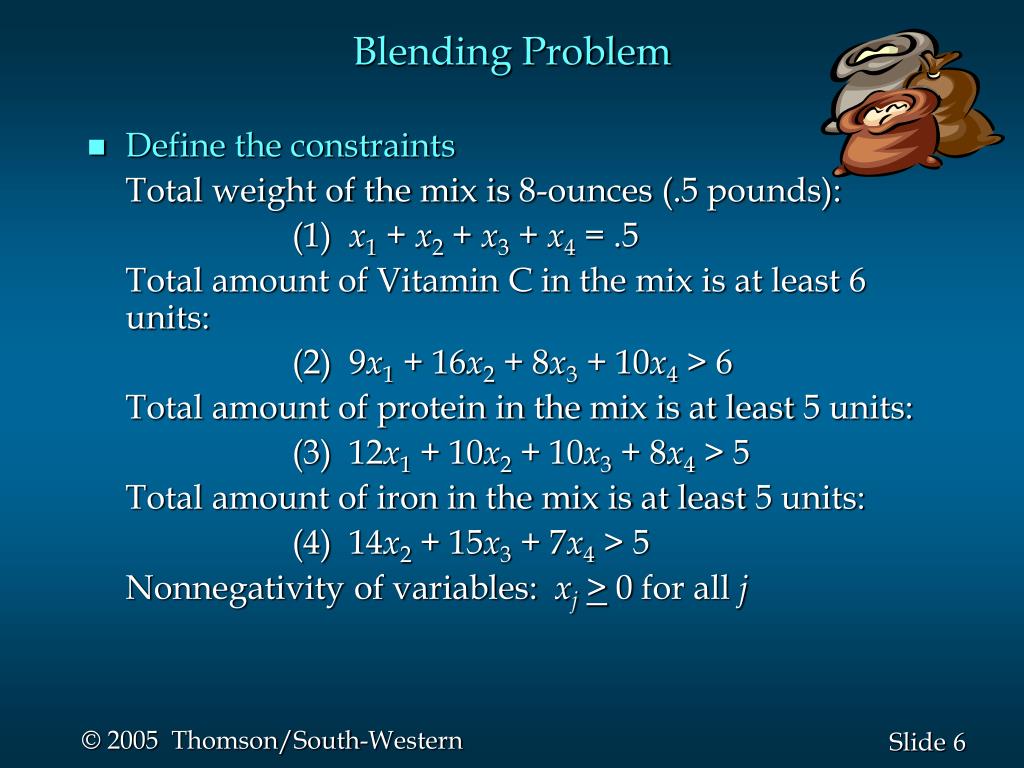 Blending Problem

Define the constraints

Total weight of the mix is 8-ounces (.5 pounds):

(1) $x_1 + x_2 + x_3 + x_4 = .5$

Total amount of Vitamin C in the mix is at least 6 units:

(2) $9x_1 + 16x_2 + 8x_3 + 10x_4 > 6$

Total amount of protein in the mix is at least 5 units:

(3) $12x_1 + 10x_2 + 10x_3 + 8x_4 > 5$

Total amount of iron in the mix is at least 5 units:

(4) $14x_2 + 15x_3 + 7x_4 > 5$

Nonnegativity of variables: $x_j \geq 0$ for all $j$

© 2005 Thomson/South-Western

Slide 6